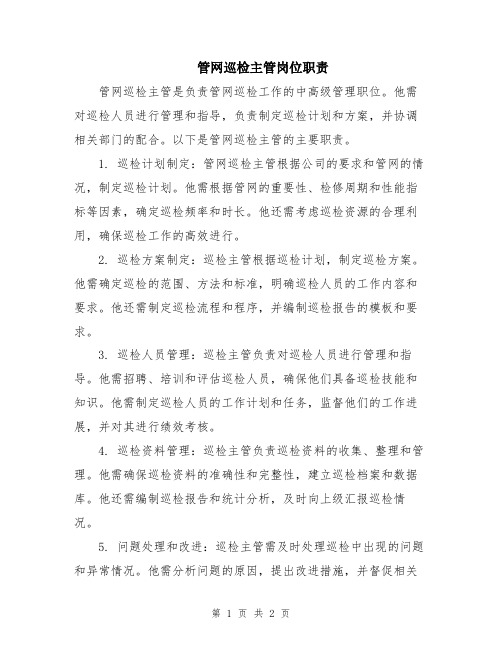 管网巡检主管岗位职责

管网巡检主管是负责管网巡检工作的中高级管理职位。他需对巡检人员进行管理和指导，负责制定巡检计划和方案，并协调相关部门的配合。以下是管网巡检主管的主要职责。

1. 巡检计划制定：管网巡检主管根据公司的要求和管网的情况，制定巡检计划。他需根据管网的重要性、检修周期和性能指标等因素，确定巡检频率和时长。他还需考虑巡检资源的合理利用，确保巡检工作的高效进行。

2. 巡检方案制定：巡检主管根据巡检计划，制定巡检方案。他需确定巡检的范围、方法和标准，明确巡检人员的工作内容和要求。他还需制定巡检流程和程序，并编制巡检报告的模板和要求。

3. 巡检人员管理：巡检主管负责对巡检人员进行管理和指导。他需招聘、培训和评估巡检人员，确保他们具备巡检技能和知识。他需制定巡检人员的工作计划和任务，监督他们的工作进展，并对其进行绩效考核。

4. 巡检资料管理：巡检主管负责巡检资料的收集、整理和管理。他需确保巡检资料的准确性和完整性，建立巡检档案和数据库。他还需编制巡检报告和统计分析，及时向上级汇报巡检情况。

5. 问题处理和改进：巡检主管需及时处理巡检中出现的问题和异常情况。他需分析问题的原因，提出改进措施，并督促相关

第 1 页 共 2 页